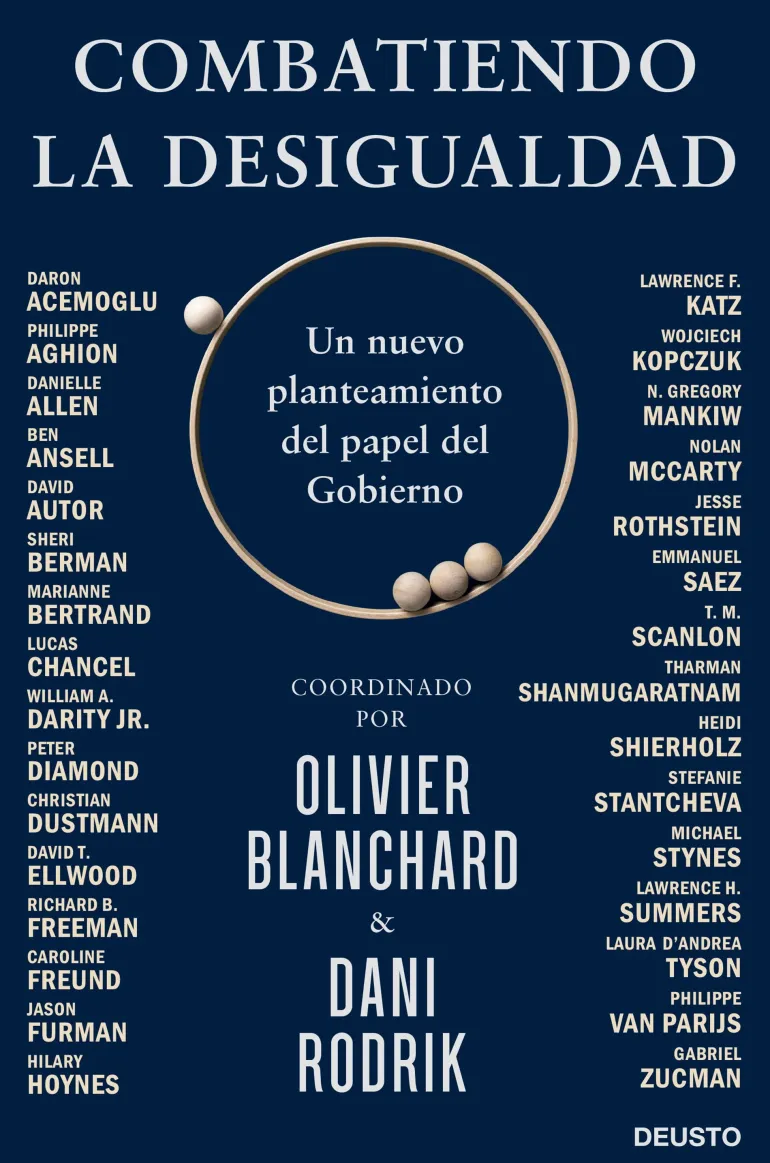 COMBATIENDO LA DESIGUALDAD

DARON
ACEMOGLU
PHILIPPE
AGHION
DANIELLE
ALLEN
BEN
ANSELL
DAVID
AUTOR
SHERI
BERMAN
MARIANNE
BERTRAND
LUCAS
CHANCEL
WILLIAM A.
DARITY JR.
PETER
DIAMOND
CHRISTIAN
DUSTMANN
DAVID T.
ELLWOOD
RICHARD B.
FREEMAN
CAROLINE
FREUND
JASON
FURMAN
HILARY
HOYNES

Un nuevo planteamiento del papel del Gobierno

COORDINADO
POR
OLIVIER
BLANCHARD
&
DANI
RODRIK

LAWRENCE F.
KATZ
WOJCIECH
KOPCZUK
N. GREGORY
MANKIW
NOLAN
MCCARTY
JESSE
ROTHSTEIN
EMMANUEL
SAEZ
T. M.
SCANLON
THARMAN
SHANMUGARATNAM
HEIDI
SHIERHOLZ
STEFANIE
STANTCHEVA
MICHAEL
STYNES
LAWRENCE H.
SUMMERS
LAURA D'ANDREA
TYSON
PHILIPPE
VAN PARIJS
GABRIEL
ZUCMAN

DEUSTO